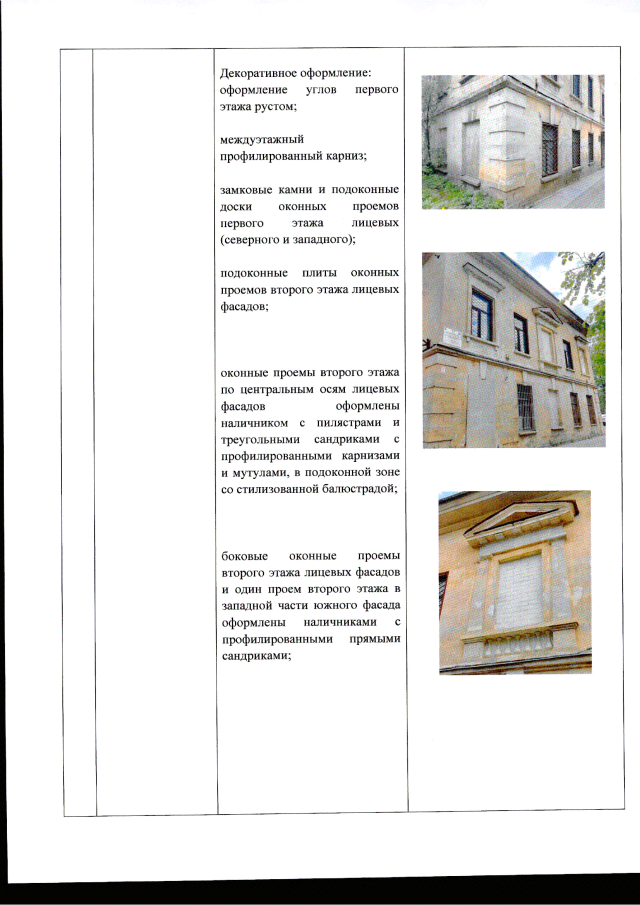 Декоративное оформление:
оформление углов первого этажа рустом;

междуэтажный профилированный карниз;

замковые камни и подоконные доски оконных проемов первого этажа лицевых (северного и западного);

подоконные плиты оконных проемов второго этажа лицевых фасадов;

оконные проемы второго этажа по центральным осям лицевых фасадов оформлены наличником с пилястрами и треугольными сандриками с профилированными карнизами и мутулами, в подоконной зоне со стилизованной балюстрадой;

боковые оконные проемы второго этажа лицевых фасадов и один проем второго этажа в западной части южного фасада оформлены наличниками с профилированными прямыми сандриками;